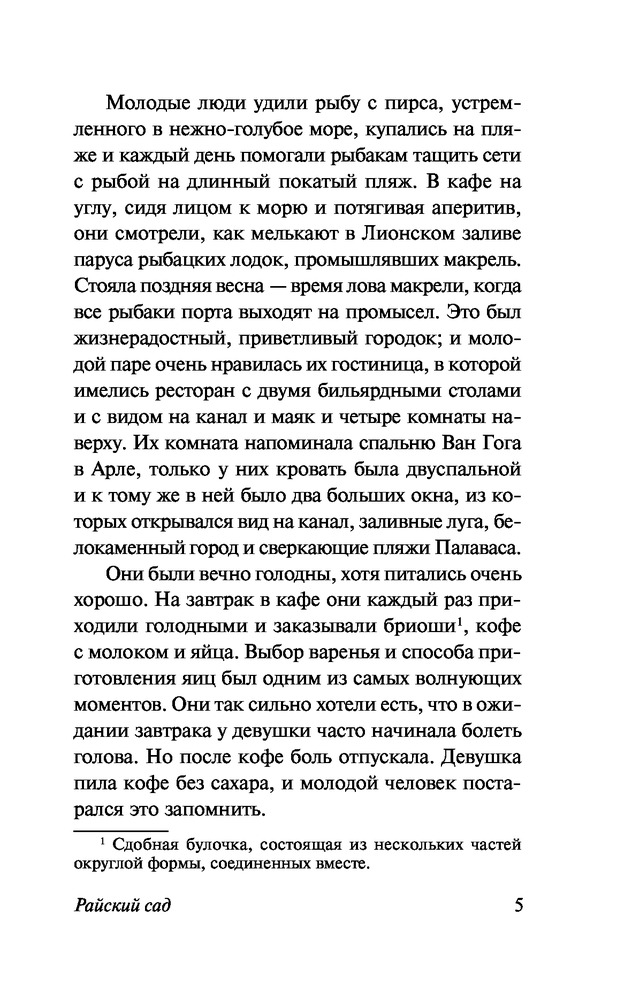 Молодые люди удили рыбу с пирса, устремленного в нежно-голубое море, купались на пляже и каждый день помогали рыбакам тащить сети с рыбой на длинный покатый пляж. В кафе на углу, сидя лицом к морю и потягивая аперитив, они смотрели, как мелькают в Лионском заливе паруса рыбацких лодок, промышлявших макрель. Стояла поздняя весна — время лова макрели, когда все рыбаки порта выходят на промысел. Это был жизнерадостный, приветливый городок; и молодой паре очень нравилась их гостиница, в которой имелись ресторан с двумя бильярдными столами и с видом на канал и маяк и четыре комнаты наверху. Их комната напоминала спальню Ван Гога в Арле, только у них кровать была двуспальной и к тому же в ней было два больших окна, из которых открывался вид на канал, заливные луга, белокаменный город и сверкающие пляжи Палаваса.

Они были вечно голодны, хотя питались очень хорошо. На завтрак в кафе они каждый раз приходили голодными и заказывали бриоши$^1$, кофе с молоком и яйца. Выбор варенья и способа приготовления яиц был одним из самых волнующих моментов. Они так сильно хотели есть, что в ожидании завтрака у девушки часто начинала болеть голова. Но после кофе боль отпускала. Девушка пила кофе без сахара, и молодой человек постарался это запомнить.

$^1$ Сдобная булочка, состоящая из нескольких частей округлой формы, соединенных вместе.

Райский сад

5